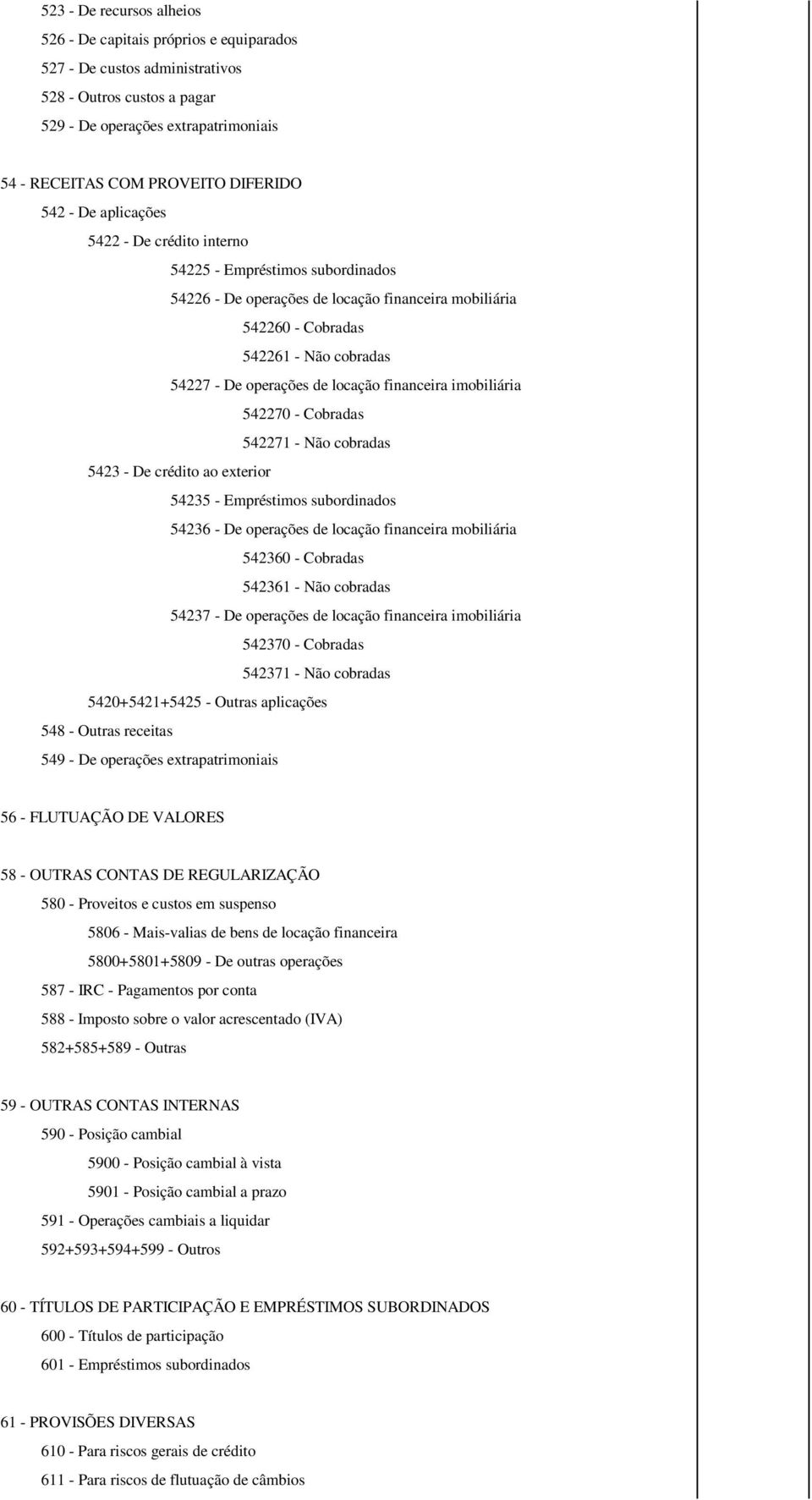 523 - De recursos alheios
526 - De capitais próprios e equiparados
527 - De custos administrativos
528 - Outros custos a pagar
529 - De operações extrapatrimoniais

54 - RECEITAS COM PROVEITO DIFERIDO
542 - De aplicações
5422 - De crédito interno
54225 - Empréstimos subordinados
54226 - De operações de locação financeira mobiliária
542260 - Cobradas
542261 - Não cobradas
54227 - De operações de locação financeira imobiliária
542270 - Cobradas
542271 - Não cobradas
5423 - De crédito ao exterior
54235 - Empréstimos subordinados
54236 - De operações de locação financeira mobiliária
542360 - Cobradas
542361 - Não cobradas
54237 - De operações de locação financeira imobiliária
542370 - Cobradas
542371 - Não cobradas
5420+5421+5425 - Outras aplicações
548 - Outras receitas
549 - De operações extrapatrimoniais

56 - FLUTUAÇÃO DE VALORES

58 - OUTRAS CONTAS DE REGULARIZAÇÃO
580 - Proveitos e custos em suspenso
5806 - Mais-valias de bens de locação financeira
5800+5801+5809 - De outras operações
587 - IRC - Pagamentos por conta
588 - Imposto sobre o valor acrescentado (IVA)
582+585+589 - Outras

59 - OUTRAS CONTAS INTERNAS
590 - Posição cambial
5900 - Posição cambial à vista
5901 - Posição cambial a prazo
591 - Operações cambiais a liquidar
592+593+594+599 - Outros

60 - TÍTULOS DE PARTICIPAÇÃO E EMPRÉSTIMOS SUBORDINADOS
600 - Títulos de participação
601 - Empréstimos subordinados

61 - PROVISÕES DIVERSAS
610 - Para riscos gerais de crédito
611 - Para riscos de flutuação de câmbios